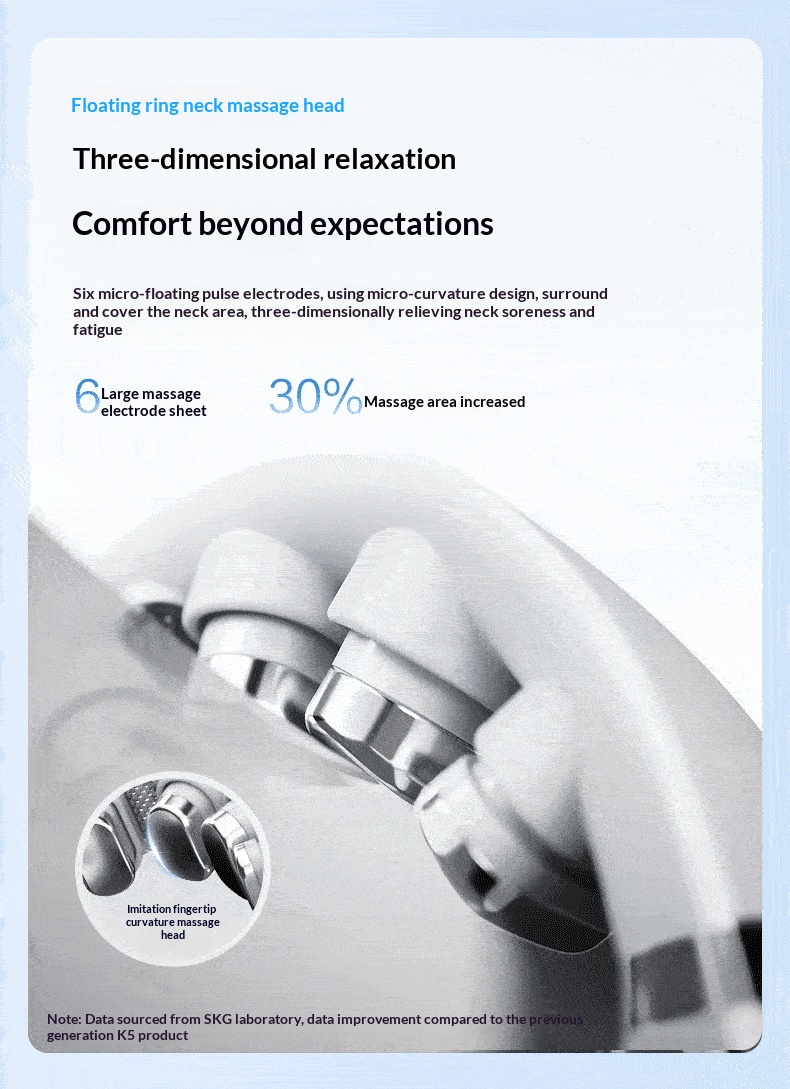 Floating ring neck massage head

Three-dimensional relaxation

Comfort beyond expectations

Six micro-floating pulse electrodes, using micro-curvature design, surround and cover the neck area, three-dimensionally relieving neck soreness and fatigue

6 Large massage electrode sheet

30% Massage area increased

Imitation fingertip curvature massage head

Note: Data sourced from SKG laboratory, data improvement compared to the previous generation K5 product